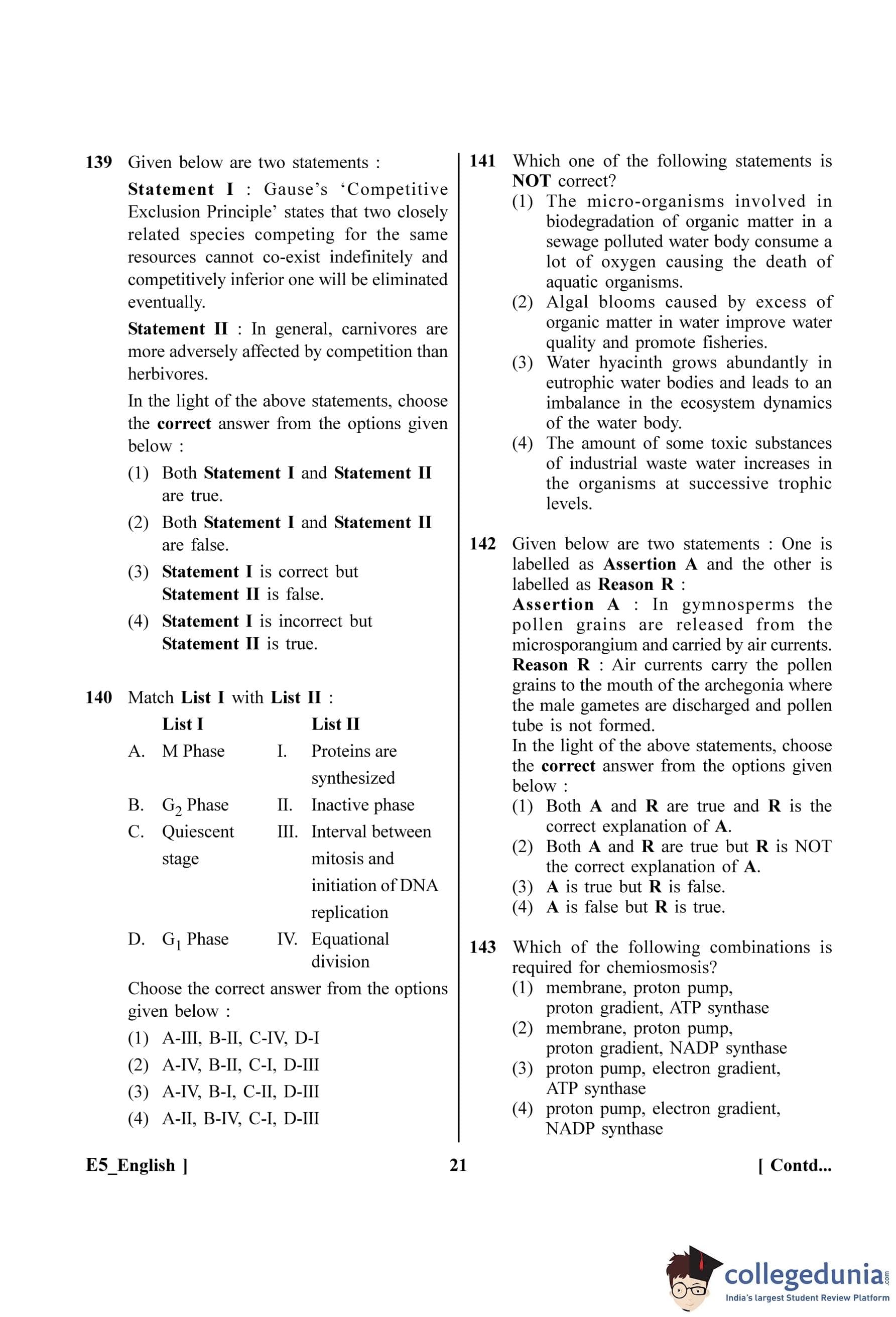 139 Given below are two statements :

Statement I : Gause's 'Competitive Exclusion Principle' states that two closely related species competing for the same resources cannot co-exist indefinitely and competitively inferior one will be eliminated eventually.

Statement II : In general, carnivores are more adversely affected by competition than herbivores.

In the light of the above statements, choose the correct answer from the options given below :

(1) Both Statement I and Statement II are true.

(2) Both Statement I and Statement II are false.

(3) Statement I is correct but Statement II is false.

(4) Statement I is incorrect but Statement II is true.

140 Match List I with List II :

| | List I | | List II |
|---|---|---|---|
| A. | M Phase | I. | Proteins are synthesized |
| B. | $G_2$ Phase | II. | Inactive phase |
| C. | Quiescent stage | III. | Interval between mitosis and initiation of DNA replication |
| D. | $G_1$ Phase | IV. | Equational division |

Choose the correct answer from the options given below :

(1) A-III, B-II, C-IV, D-I

(2) A-IV, B-II, C-I, D-III

(3) A-IV, B-I, C-II, D-III

(4) A-II, B-IV, C-I, D-III

141 Which one of the following statements is NOT correct?

(1) The micro-organisms involved in biodegradation of organic matter in a sewage polluted water body consume a lot of oxygen causing the death of aquatic organisms.

(2) Algal blooms caused by excess of organic matter in water improve water quality and promote fisheries.

(3) Water hyacinth grows abundantly in eutrophic water bodies and leads to an imbalance in the ecosystem dynamics of the water body.

(4) The amount of some toxic substances of industrial waste water increases in the organisms at successive trophic levels.

142 Given below are two statements : One is labelled as Assertion A and the other is labelled as Reason R :

Assertion A : In gymnosperms the pollen grains are released from the microsporangium and carried by air currents.

Reason R : Air currents carry the pollen grains to the mouth of the archegonia where the male gametes are discharged and pollen tube is not formed.

In the light of the above statements, choose the correct answer from the options given below :

(1) Both A and R are true and R is the correct explanation of A.

(2) Both A and R are true but R is NOT the correct explanation of A.

(3) A is true but R is false.

(4) A is false but R is true.

143 Which of the following combinations is required for chemiosmosis?

(1) membrane, proton pump, proton gradient, ATP synthase

(2) membrane, proton pump, proton gradient, NADP synthase

(3) proton pump, electron gradient, ATP synthase

(4) proton pump, electron gradient, NADP synthase

E5_English ] 21 [ Contd...

collegedunia.com
India's largest Student Review Platform